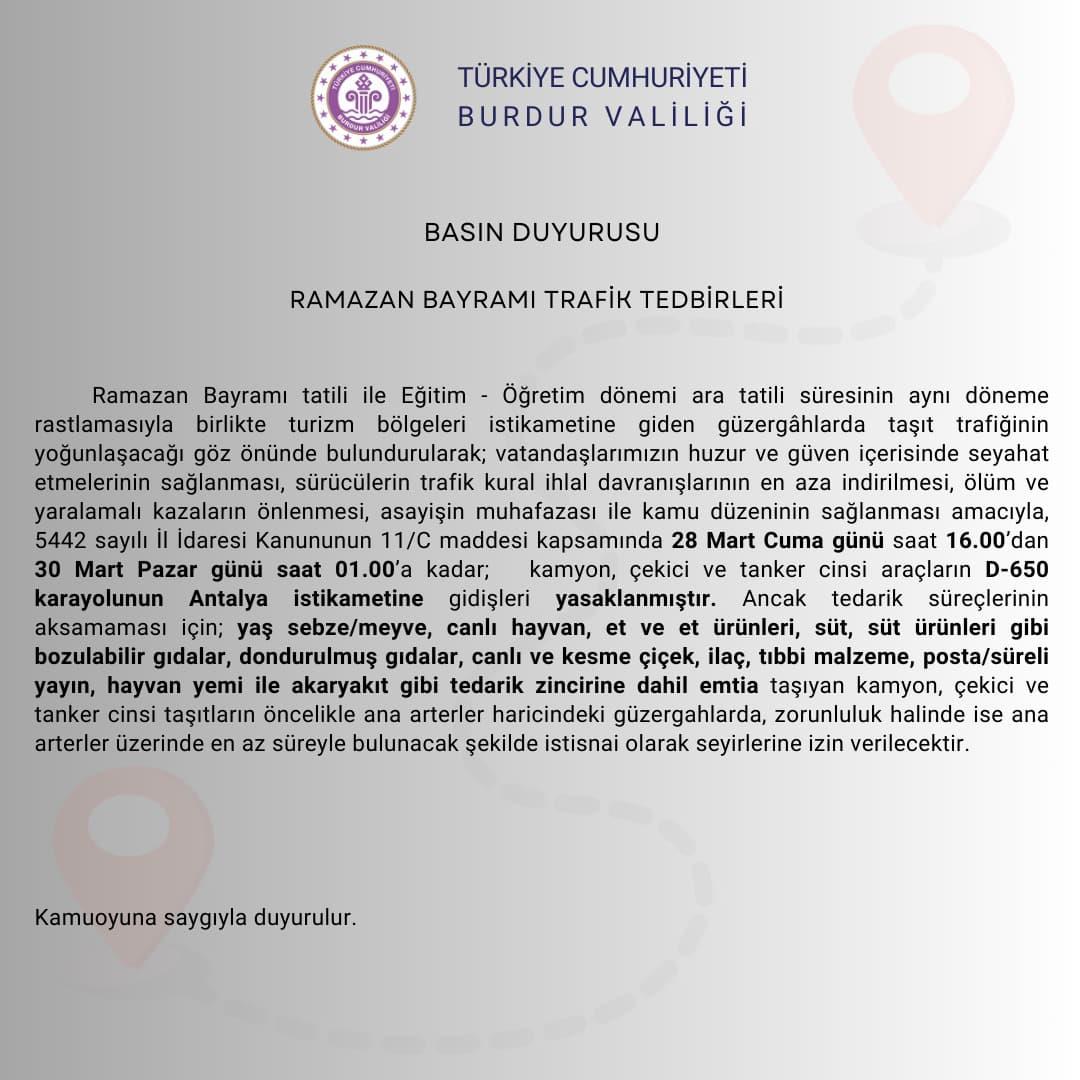 TÜRKİYE CUMHURİYETİ
BURDUR VALİLİĞİ

TÜRKİYE CUMHURİYETİ
BURDUR VALİLİĞİ

BASIN DUYURUSU

RAMAZAN BAYRAMI TRAFİK TEDBİRLERİ

Ramazan Bayramı tatili ile Eğitim - Öğretim dönemi ara tatili süresinin aynı döneme rastlamasıyla birlikte turizm bölgeleri istikametine giden güzergâhlarda taşıt trafiğinin yoğunlaşacağı göz önünde bulundurularak; vatandaşlarımızın huzur ve güven içerisinde seyahat etmelerinin sağlanması, sürücülerin trafik kural ihlal davranışlarının en aza indirilmesi, ölüm ve yaralamalı kazaların önlenmesi, asayişin muhafazası ile kamu düzeninin sağlanması amacıyla, 5442 sayılı İl İdaresi Kanununun 11/C maddesi kapsamında 28 Mart Cuma günü saat 16.00'dan 30 Mart Pazar günü saat 01.00'a kadar; kamyon, çekici ve tanker cinsi araçların D-650 karayolunun Antalya istikametine gidişleri yasaklanmıştır. Ancak tedarik süreçlerinin aksamaması için; yaş sebze/meyve, canlı hayvan, et ve et ürünleri, süt, süt ürünleri gibi bozulabilir gıdalar, dondurulmuş gıdalar, canlı ve kesme çiçek, ilaç, tıbbi malzeme, posta/süreli yayın, hayvan yemi ile akaryakıt gibi tedarik zincirine dahil emtia taşıyan kamyon, çekici ve tanker cinsi taşıtların öncelikle ana arterler haricindeki güzergahlarda, zorunluluk halinde ise ana arterler üzerinde en az süreyle bulunacak şekilde istisnai olarak seyirlerine izin verilecektir.

Kamuoyuna saygıyla duyurulur.